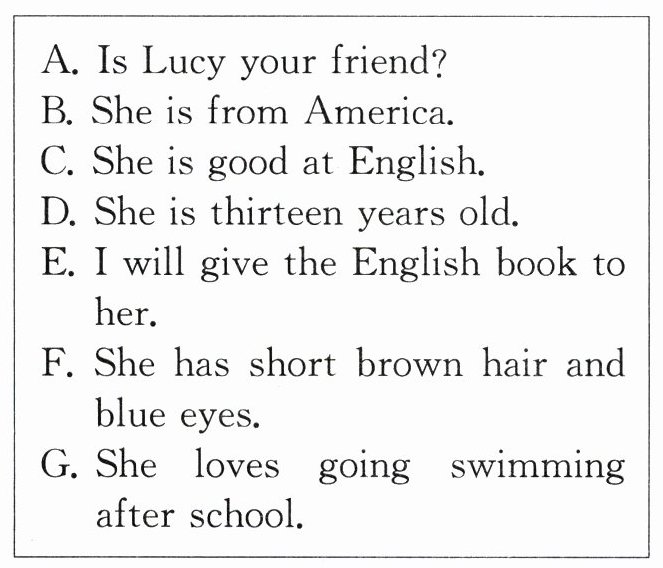 A. Is Lucy your friend?
B. She is from America.
C. She is good at English.
D. She is thirteen years old.
E. I will give the English book to her.
F. She has short brown hair and blue eyes.
G. She loves going swimming after school.